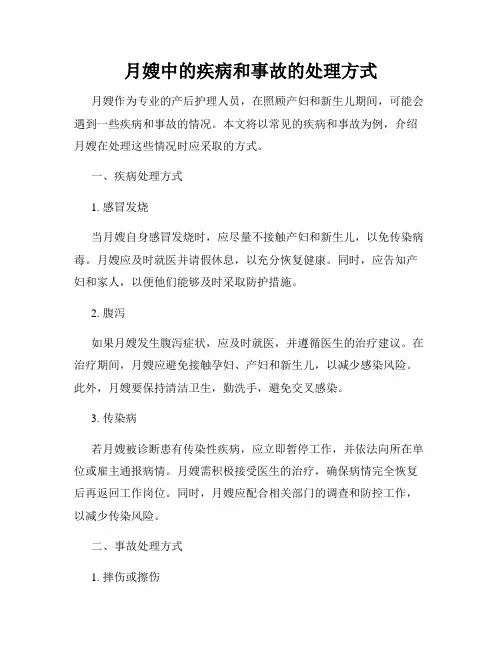 月嫂中的疾病和事故的处理方式

月嫂作为专业的产后护理人员，在照顾产妇和新生儿期间，可能会遇到一些疾病和事故的情况。本文将以常见的疾病和事故为例，介绍月嫂在处理这些情况时应采取的方式。

一、疾病处理方式

1. 感冒发烧

当月嫂自身感冒发烧时，应尽量不接触产妇和新生儿，以免传染病毒。月嫂应及时就医并请假休息，以充分恢复健康。同时，应告知产妇和家人，以便他们能够及时采取防护措施。

2. 腹泻

如果月嫂发生腹泻症状，应及时就医，并遵循医生的治疗建议。在治疗期间，月嫂应避免接触孕妇、产妇和新生儿，以减少感染风险。此外，月嫂要保持清洁卫生，勤洗手，避免交叉感染。

3. 传染病

若月嫂被诊断患有传染性疾病，应立即暂停工作，并依法向所在单位或雇主通报病情。月嫂需积极接受医生的治疗，确保病情完全恢复后再返回工作岗位。同时，月嫂应配合相关部门的调查和防控工作，以减少传染风险。

二、事故处理方式

1. 摔伤或擦伤